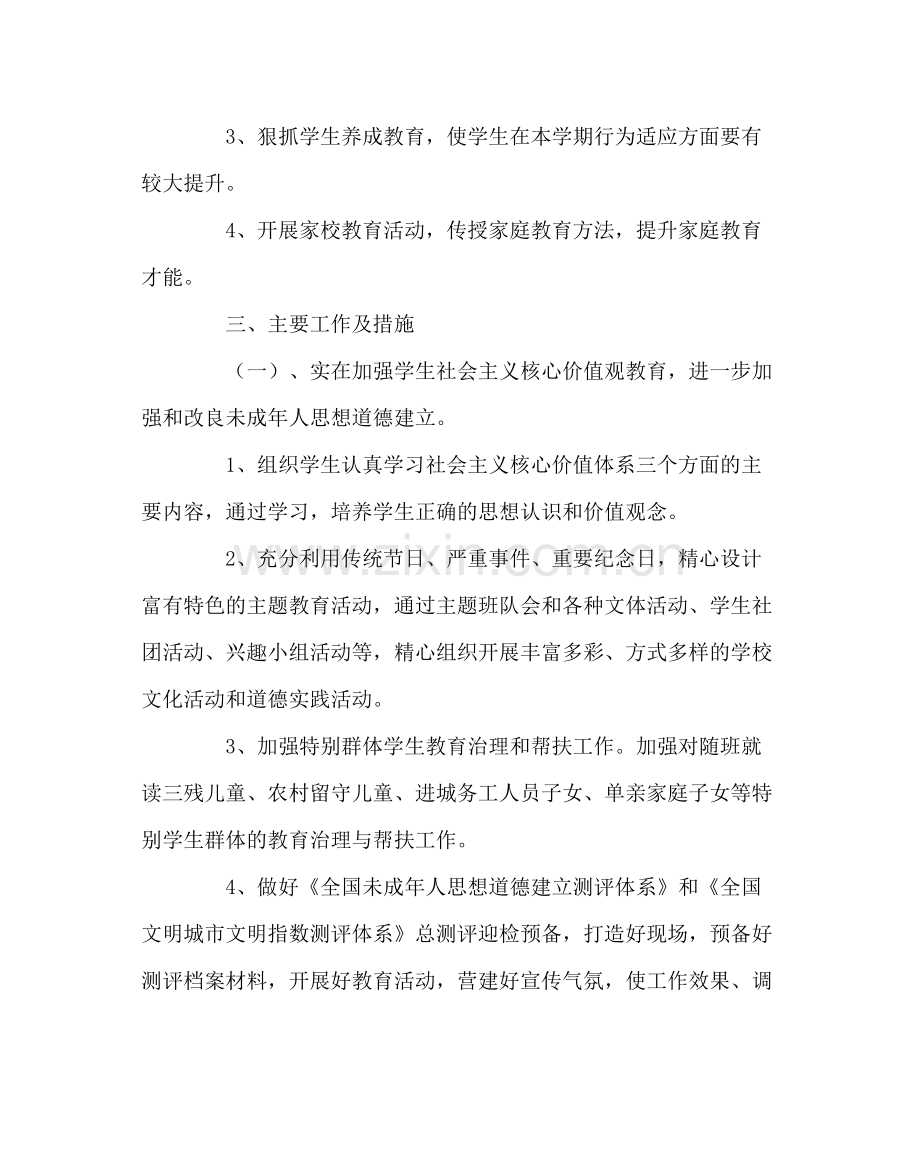 3、狠抓学生养成教育，使学生在本学期行为适应方面要有较大提升。

4、开展家校教育活动，传授家庭教育方法，提升家庭教育才能。

三、主要工作及措施

（一）、实在加强学生社会主义核心价值观教育，进一步加强和改良未成年人思想道德建立。

1、组织学生认真学习社会主义核心价值体系三个方面的主要内容，通过学习，培养学生正确的思想认识和价值观念。

2、充分利用传统节日、严重事件、重要纪念日，精心设计富有特色的主题教育活动，通过主题班队会和各种文体活动、学生社团活动、兴趣小组活动等，精心组织开展丰富多彩、方式多样的学校文化活动和道德实践活动。

3、加强特别群体学生教育治理和帮扶工作。加强对随班就读三残儿童、农村留守儿童、进城务工人员子女、单亲家庭子女等特别学生群体的教育治理与帮扶工作。

4、做好《全国未成年人思想道德建立测评体系》和《全国文明城市文明指数测评体系》总测评迎检预备，打造好现场，预备好测评档案材料，开展好教育活动，营建好宣传气氛，使工作效果、调

www.zixin.com.cn